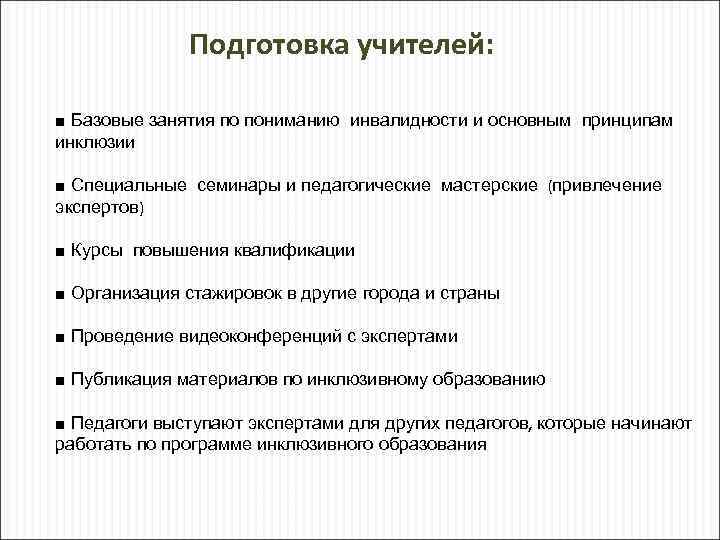 Подготовка учителей:

■ Базовые занятия по пониманию инвалидности и основным принципам инклюзии

■ Специальные семинары и педагогические мастерские (привлечение экспертов)

■ Курсы повышения квалификации

■ Организация стажировок в другие города и страны

■ Проведение видеоконференций с экспертами

■ Публикация материалов по инклюзивному образованию

■ Педагоги выступают экспертами для других педагогов, которые начинают работать по программе инклюзивного образования